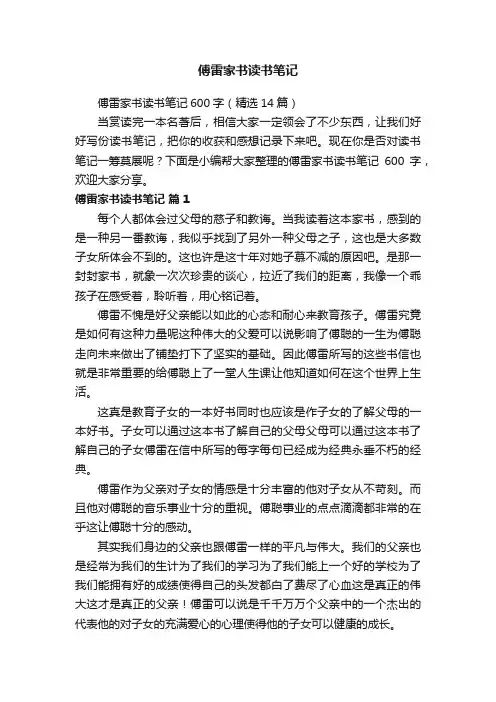 傅雷家书读书笔记

傅雷家书读书笔记 600 字（精选 14 篇）

当赏读完一本名著后，相信大家一定领会了不少东西，让我们好好写份读书笔记，把你的收获和感想记录下来吧。现在你是否对读书笔记一筹莫展呢？下面是小编帮大家整理的傅雷家书读书笔记 600 字，欢迎大家分享。

傅雷家书读书笔记 篇 1

每个人都体会过父母的慈子和教诲。当我读着这本家书，感到的是一种另一番教诲，我似乎找到了另外一种父母之子，这也是大多数子女所体会不到的。这也许是这十年对她子慕不减的原因吧。是那一封封家书，就象一次次珍贵的谈心，拉近了我们的距离，我像一个乖孩子在感受着，聆听着，用心铭记着。

傅雷不愧是好父亲能以如此的心态和耐心来教育孩子。傅雷究竟是如何有这种力量呢这种伟大的父爱可以说影响了傅聪的一生为傅聪走向未来做出了铺垫打下了坚实的基础。因此傅雷所写的这些书信也就是非常重要的给傅聪上了一堂人生课让他知道如何在这个世界上生活。

这真是教育子女的一本好书同时也应该是作子女的了解父母的一本好书。子女可以通过这本书了解自己的父母父母可以通过这本书了解自己的子女傅雷在信中所写的每字每句已经成为经典永垂不朽的经典。

傅雷作为父亲对子女的情感是十分丰富的他对子女从不苛刻。而且他对傅聪的音乐事业十分的重视。傅聪事业的点点滴滴都非常的在乎这让傅聪十分的感动。

其实我们身边的父亲也跟傅雷一样的平凡与伟大。我们的父亲也是经常为我们的生计为了我们的学习为了我们能上一个好的学校为了我们能拥有好的成绩使得自己的头发都白了费尽了心血这是真正的伟大这才是真正的父亲！傅雷可以说是千千万万个父亲中的一个杰出的代表他的对子女的充满爱心的心理使得他的子女可以健康的成长。